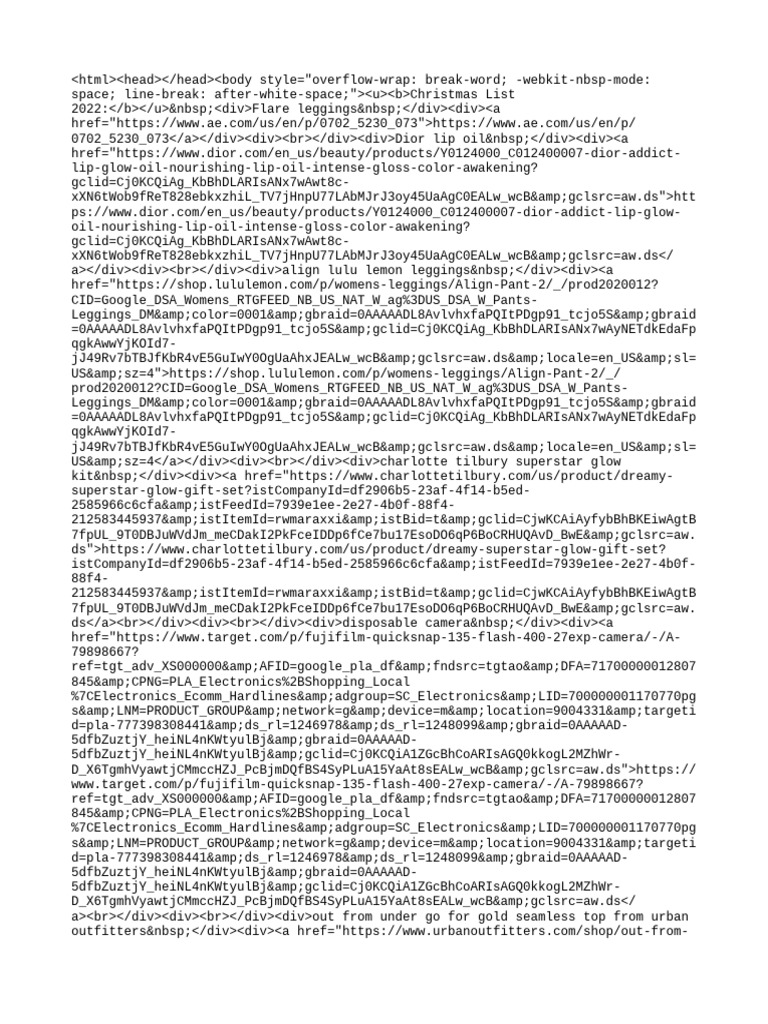 <html><head></head><body style="overflow-wrap: break-word; -webkit-nbsp-mode: space; line-break: after-white-space;"><u><b>Christmas List 2022:</b></u>&nbsp;<div>Flare leggings&nbsp;</div><div><a href="https://www.ae.com/us/en/p/0702_5230_073">https://www.ae.com/us/en/p/0702_5230_073</a></div><div><br></div><div>Dior lip oil&nbsp;</div><div><a href="https://www.dior.com/en_us/beauty/products/Y0124000_C012400007-dior-addict-lip-glow-oil-nourishing-lip-oil-intense-gloss-color-awakening?gclid=Cj0KCQiAg_KbBhDLARIsANx7wAwt8c-xXN6tWob9fReT828ebkxzhiL_TV7jHnpU77LAbMJrJ3oy45UaAgC0EALw_wcB&amp;gclsrc=aw.ds">https://www.dior.com/en_us/beauty/products/Y0124000_C012400007-dior-addict-lip-glow-oil-nourishing-lip-oil-intense-gloss-color-awakening?gclid=Cj0KCQiAg_KbBhDLARIsANx7wAwt8c-xXN6tWob9fReT828ebkxzhiL_TV7jHnpU77LAbMJrJ3oy45UaAgC0EALw_wcB&amp;gclsrc=aw.ds</a></div><div><br></div><div>align lulu lemon leggings&nbsp;</div><div><a href="https://shop.lululemon.com/p/womens-leggings/Align-Pant-2/_/prod2020012?CID=Google_DSA_Womens_RTGFEED_NB_US_NAT_W_ag%3DUS_DSA_W_Pants-Leggings_DM&amp;color=0001&amp;gbraid=0AAAAADL8AvlvhxfaPQItPDgp91_tcjo5S&amp;gbraid=0AAAAADL8AvlvhxfaPQItPDgp91_tcjo5S&amp;gclid=Cj0KCQiAg_KbBhDLARIsANx7wAyNETdkEdaFpqgkAwwYjKOId7-jJ49Rv7bTBJfKbR4vE5GuIwY0OgUaAhxJEALw_wcB&amp;gclsrc=aw.ds&amp;locale=en_US&amp;sl=US&amp;sz=4">https://shop.lululemon.com/p/womens-leggings/Align-Pant-2/_/prod2020012?CID=Google_DSA_Womens_RTGFEED_NB_US_NAT_W_ag%3DUS_DSA_W_Pants-Leggings_DM&amp;color=0001&amp;gbraid=0AAAAADL8AvlvhxfaPQItPDgp91_tcjo5S&amp;gbraid=0AAAAADL8AvlvhxfaPQItPDgp91_tcjo5S&amp;gclid=Cj0KCQiAg_KbBhDLARIsANx7wAyNETdkEdaFpqgkAwwYjKOId7-jJ49Rv7bTBJfKbR4vE5GuIwY0OgUaAhxJEALw_wcB&amp;gclsrc=aw.ds&amp;locale=en_US&amp;sl=US&amp;sz=4</a></div><div><br></div><div>charlotte tilbury superstar glow kit&nbsp;</div><div><a href="https://www.charlottetilbury.com/us/product/dreamy-superstar-glow-gift-set?istCompanyId=df2906b5-23af-4f14-b5ed-2585966c6cfa&amp;istFeedId=7939e1ee-2e27-4b0f-88f4-212583445937&amp;istItemId=rwmaraxxi&amp;istBid=t&amp;gclid=CjwKCAiAyfybBhBKEiwAgtB7fpUL_9T0DBJuWVdJm_meCDakI2PkFceIDDp6fCe7bu17EsoDO6qP6BoCRHUQAvD_BwE&amp;gclsrc=aw.ds">https://www.charlottetilbury.com/us/product/dreamy-superstar-glow-gift-set?istCompanyId=df2906b5-23af-4f14-b5ed-2585966c6cfa&amp;istFeedId=7939e1ee-2e27-4b0f-88f4-212583445937&amp;istItemId=rwmaraxxi&amp;istBid=t&amp;gclid=CjwKCAiAyfybBhBKEiwAgtB7fpUL_9T0DBJuWVdJm_meCDakI2PkFceIDDp6fCe7bu17EsoDO6qP6BoCRHUQAvD_BwE&amp;gclsrc=aw.ds</a><br></div><div><br></div><div>disposable camera&nbsp;</div><div><a href="https://www.target.com/p/fujifilm-quicksnap-135-flash-400-27exp-camera/-/A-79898667?ref=tgt_adv_XS000000&amp;AFID=google_pla_df&amp;fndsrc=tgtao&amp;DFA=71700000012807845&amp;CPNG=PLA_Electronics%2BShopping_Local%7CElectronics_Ecomm_Hardlines&amp;adgroup=SC_Electronics&amp;LID=700000001170770pgs&amp;LNM=PRODUCT_GROUP&amp;network=g&amp;device=m&amp;location=9004331&amp;targetid=pla-777398308441&amp;ds_rl=1246978&amp;ds_rl=1248099&amp;gbraid=0AAAAAD-5dfbZuztjY_heiNL4nKWtyulBj&amp;gbraid=0AAAAAD-5dfbZuztjY_heiNL4nKWtyulBj&amp;gclid=Cj0KCQiA1ZGcBhCoARIsAGQ0kkogL2MZhWr-D_X6TgmhVyawtjCMmccHZJ_PcBjmDQfBS4SyPLuA15YaAt8sEALw_wcB&amp;gclsrc=aw.ds">https://www.target.com/p/fujifilm-quicksnap-135-flash-400-27exp-camera/-/A-79898667?ref=tgt_adv_XS000000&amp;AFID=google_pla_df&amp;fndsrc=tgtao&amp;DFA=71700000012807845&amp;CPNG=PLA_Electronics%2BShopping_Local%7CElectronics_Ecomm_Hardlines&amp;adgroup=SC_Electronics&amp;LID=700000001170770pgs&amp;LNM=PRODUCT_GROUP&amp;network=g&amp;device=m&amp;location=9004331&amp;targetid=pla-777398308441&amp;ds_rl=1246978&amp;ds_rl=1248099&amp;gbraid=0AAAAAD-5dfbZuztjY_heiNL4nKWtyulBj&amp;gbraid=0AAAAAD-5dfbZuztjY_heiNL4nKWtyulBj&amp;gclid=Cj0KCQiA1ZGcBhCoARIsAGQ0kkogL2MZhWr-D_X6TgmhVyawtjCMmccHZJ_PcBjmDQfBS4SyPLuA15YaAt8sEALw_wcB&amp;gclsrc=aw.ds</a><br></div><div><br></div><div>out from under go for gold seamless top from urban outfitters&nbsp;</div><div><a href="https://www.urbanoutfitters.com/shop/out-from-